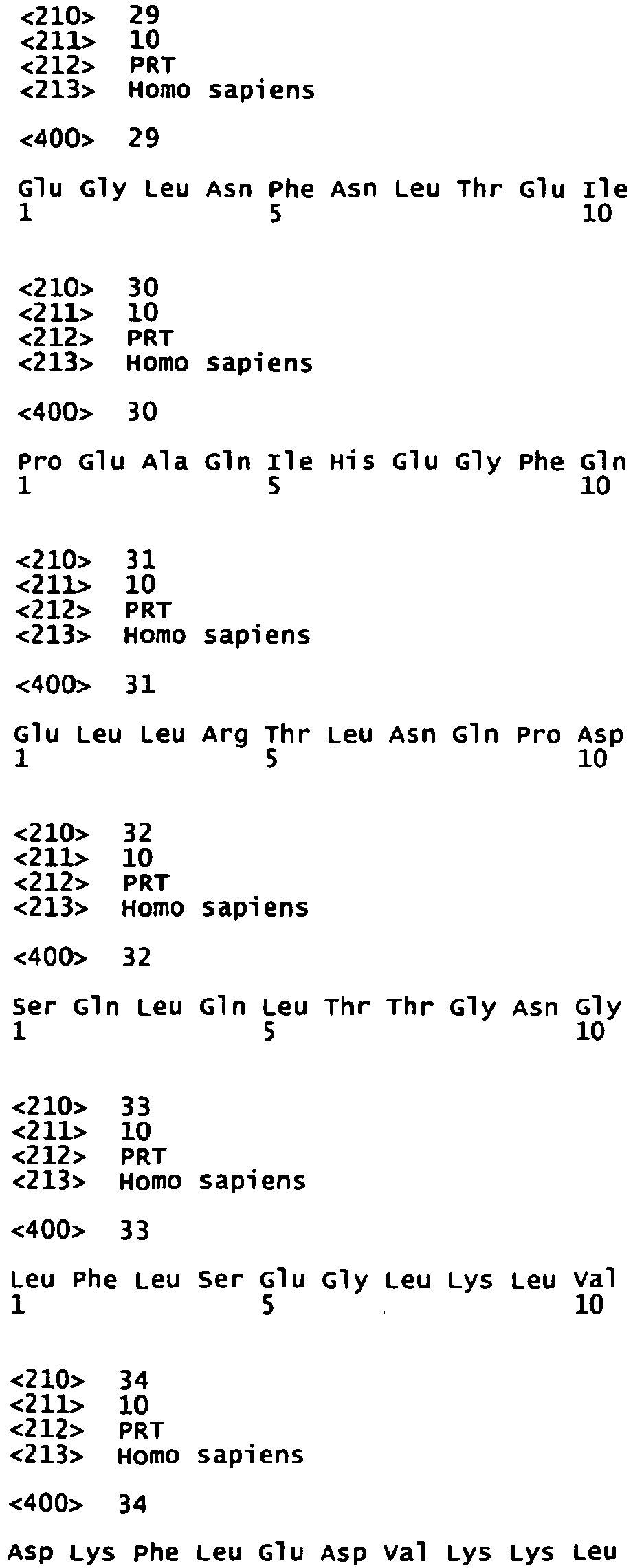 <210> 29
<211> 10
<212> PRT
<213> Homo sapiens

<400> 29

Glu Gly Leu Asn Phe Asn Leu Thr Glu Ile
1 5 10

<210> 30
<211> 10
<212> PRT
<213> Homo sapiens

<400> 30

Pro Glu Ala Gln Ile His Glu Gly Phe Gln
1 5 10

<210> 31
<211> 10
<212> PRT
<213> Homo sapiens

<400> 31

Glu Leu Leu Arg Thr Leu Asn Gln Pro Asp
1 5 10

<210> 32
<211> 10
<212> PRT
<213> Homo sapiens

<400> 32

Ser Gln Leu Gln Leu Thr Thr Gly Asn Gly
1 5 10

<210> 33
<211> 10
<212> PRT
<213> Homo sapiens

<400> 33

Leu Phe Leu Ser Glu Gly Leu Lys Leu Val
1 5 10

<210> 34
<211> 10
<212> PRT
<213> Homo sapiens

<400> 34

Asp Lys Phe Leu Glu Asp Val Lys Lys Leu